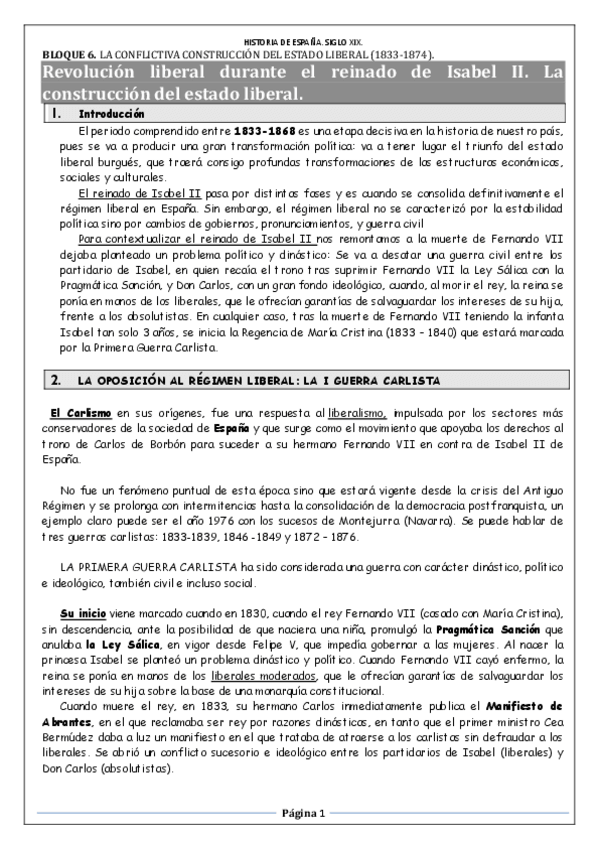 HISTORIA DE ESPAÑA. SIGLO XIX.

BLOQUE 6. LA CONFLICTIVA CONSTRUCCIÓN DEL ESTADO LIBERAL (1833-1874).

Revolución liberal durante el reinado de Isabel II. La construcción del estado liberal.

1. Introducción

El periodo comprendido entre 1833-1868 es una etapa decisiva en la historia de nuestro país, pues se va a producir una gran transformación política: va a tener lugar el triunfo del estado liberal burgués, que traerá consigo profundas transformaciones de las estructuras económicas, sociales y culturales.

El reinado de Isabel II pasa por distintas fases y es cuando se consolida definitivamente el régimen liberal en España. Sin embargo, el régimen liberal no se caracterizó por la estabilidad política sino por cambios de gobiernos, pronunciamientos, y guerra civil

Para contextualizar el reinado de Isabel II nos remontamos a la muerte de Fernando VII dejaba planteado un problema político y dinástico: Se va a desatar una guerra civil entre los partidario de Isabel, en quien recaía el trono tras suprimir Fernando VII la Ley Sálica con la Pragmática Sanción, y Don Carlos, con un gran fondo ideológico, cuando, al morir el rey, la reina se ponía en manos de los liberales, que le ofrecían garantías de salvaguardar los intereses de su hija, frente a los absolutistas. En cualquier caso, tras la muerte de Fernando VII teniendo la infanta Isabel tan solo 3 años, se inicia la Regencia de María Cristina (1833 – 1840) que estará marcada por la Primera Guerra Carlista.

2. LA OPOSICIÓN AL RÉGIMEN LIBERAL: LA I GUERRA CARLISTA

El Carlismo en sus orígenes, fue una respuesta al liberalismo, impulsada por los sectores más conservadores de la sociedad de España y que surge como el movimiento que apoyaba los derechos al trono de Carlos de Borbón para suceder a su hermano Fernando VII en contra de Isabel II de España.

No fue un fenómeno puntual de esta época sino que estará vigente desde la crisis del Antiguo Régimen y se prolonga con intermitencias hasta la consolidación de la democracia postfranquista, un ejemplo claro puede ser el año 1976 con los sucesos de Montejurra (Navarra). Se puede hablar de tres guerras carlistas: 1833-1839, 1846 -1849 y 1872 – 1876.

LA PRIMERA GUERRA CARLISTA ha sido considerada una guerra con carácter dinástico, político e ideológico, también civil e incluso social.

Su inicio viene marcado cuando en 1830, cuando el rey Fernando VII (casado con María Cristina), sin descendencia, ante la posibilidad de que naciera una niña, promulgó la Pragmática Sanción que anulaba la Ley Sálica, en vigor desde Felipe V, que impedía gobernar a las mujeres. Al nacer la princesa Isabel se planteó un problema dinástico y político. Cuando Fernando VII cayó enfermo, la reina se ponía en manos de los liberales moderados, que le ofrecían garantías de salvaguardar los intereses de su hija sobre la base de una monarquía constitucional.

Cuando muere el rey, en 1833, su hermano Carlos inmediatamente publica el Manifiesto de Abrantes, en el que reclamaba ser rey por razones dinásticas, en tanto que el primer ministro Cea Bermúdez daba a luz un manifiesto en el que trataba de atraerse a los carlistas sin defraudar a los liberales. Se abrió un conflicto sucesorio e ideológico entre los partidarios de Isabel (liberales) y Don Carlos (absolutistas).

Página 1